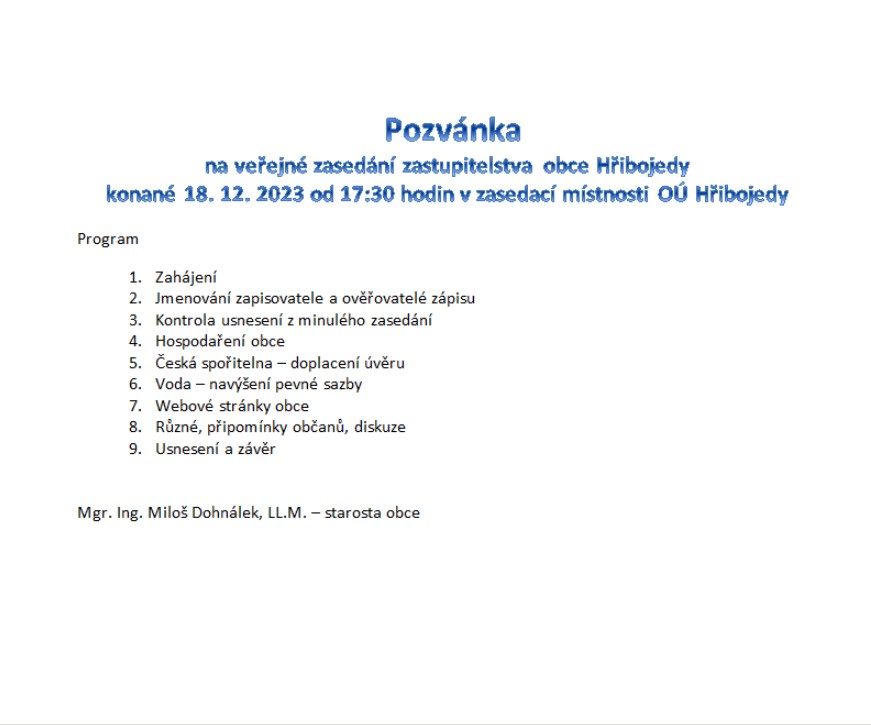 Pozvánka

na veřejné zasedání zastupitelstva obce Hřibojedy
konané 18. 12. 2023 od 17:30 hodin v zasedací místnosti OÚ Hřibojedy

Program

1. Zahájení
2. Jmenování zapisovatele a ověřovatelé zápisu
3. Kontrola usnesení z minulého zasedání
4. Hospodaření obce
5. Česká spořitelna – doplacení úvěru
6. Voda – navýšení pevné sazby
7. Webové stránky obce
8. Různé, připomínky občanů, diskuze
9. Usnesení a závěr

Mgr. Ing. Miloš Dohnálek, LL.M. – starosta obce